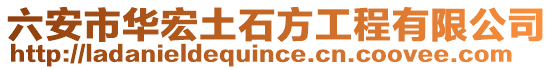 六安市华宏土石方工程有限公司
http://ladanieldequince.cn.coovee.com